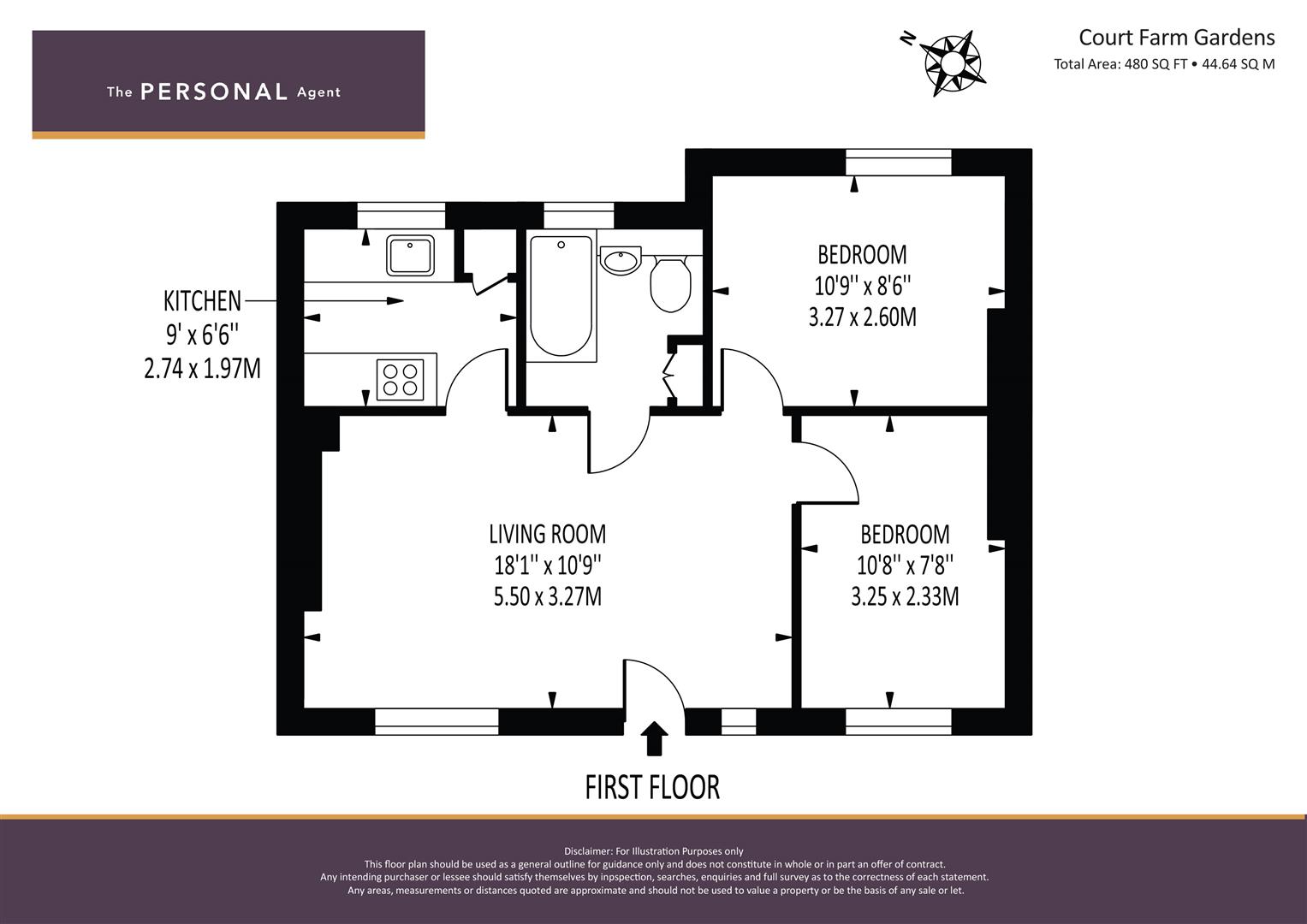 The PERSONAL Agent

N

Court Farm Gardens
Total Area: 480 SQ FT • 44.64 SQ M

KITCHEN
9' x 6'6''
2.74 x 1.97M

BEDROOM
10'9'' x 8'6''
3.27 x 2.60M

LIVING ROOM
18'1'' x 10'9''
5.50 x 3.27M

BEDROOM
10'8'' x 7'8''
3.25 x 2.33M

FIRST FLOOR

Disclaimer: For Illustration Purposes only
This floor plan should be used as a general outline for guidance only and does not constitute in whole or in part an offer of contract.
Any intending purchaser or lessee should satisfy themselves by inpspection, searches, enquiries and full survey as to the correctness of each statement.
Any areas, measurements or distances quoted are approximate and should not be used to value a property or be the basis of any sale or let.